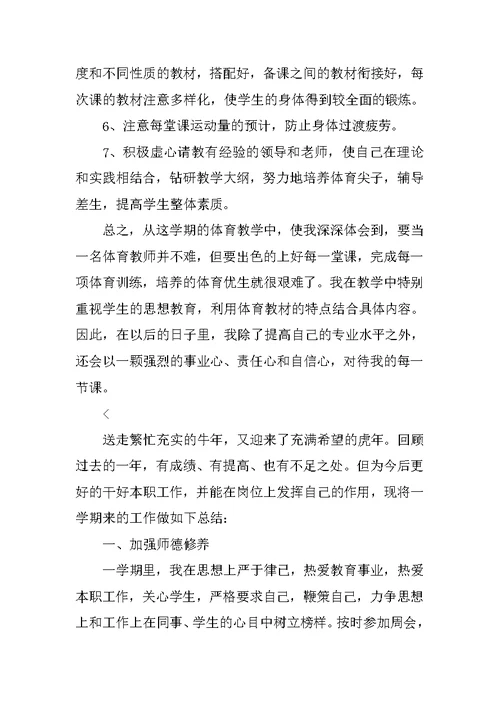 度和不同性质的教材，搭配好，备课之间的教材衔接好，每次课的教材注意多样化，使学生的身体得到较全面的锻炼。

6、注意每堂课运动量的预计，防止身体过渡疲劳。

7、积极虚心请教有经验的领导和老师，使自己在理论和实践相结合，钻研教学大纲，努力地培养体育尖子，辅导差生，提高学生整体素质。

总之，从这学期的体育教学中，使我深深体会到，要当一名体育教师并不难，但要出色的上好每一堂课，完成每一项体育训练，培养的体育优生就很艰难了。我在教学中特别重视学生的思想教育，利用体育教材的特点结合具体内容。因此，在以后的日子里，我除了提高自己的专业水平之外，还会以一颗强烈的事业心、责任心和自信心，对待我的每一节课。

<

送走繁忙充实的牛年，又迎来了充满希望的虎年。回顾过去的一年，有成绩、有提高、也有不足之处。但为今后更好的干好本职工作，并能在岗位上发挥自己的作用，现将一学期来的工作做如下总结：

一、加强师德修养

一学期里，我在思想上严于律己，热爱教育事业，热爱本职工作，关心学生，严格要求自己，鞭策自己，力争思想上和工作上在同事、学生的心目中树立榜样。按时参加周会，